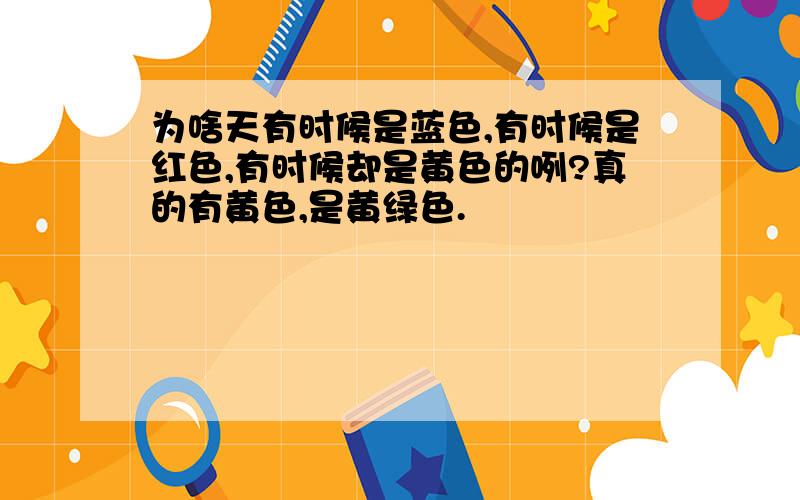 为啥天有时候是蓝色,有时候是红色,有时候却是黄色的咧?真的有黄色,是黄绿色.